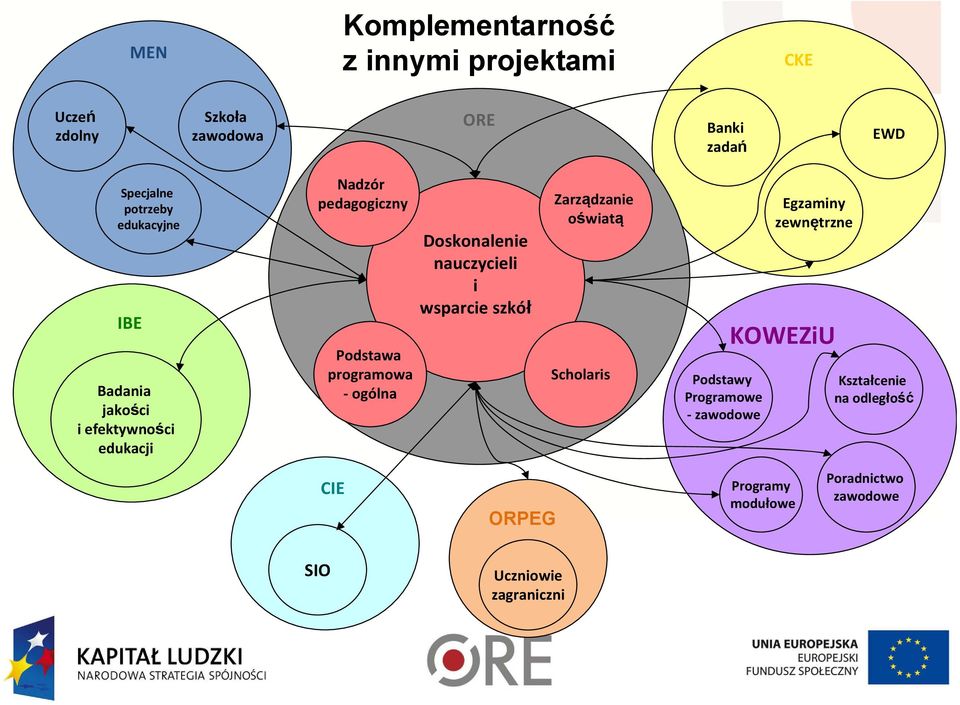 Komplementarność z innymi projektami

MEN

Uczeń zdolny

Szkoła zawodowa

Specjalne potrzeby edukacyjne

ORE

Nadzór pedagogiczny

Zarządzanie oświatą

Doskonalenie nauczycieli i wsparcie szkół

Podstawa programowa - ogólna

Scholaris

CKE

Banki zadań

EWD

Egzaminy zewnętrzne

IBE

Badania jakości i efektywności edukacji

KOWEZiU

Podstawy Programowe - zawodowe

Kształcenie na odległość

Programy modułowe

Poradnictwo zawodowe

CIE

SIO

ORPEG

Uczniowie zagraniczni

KAPITAŁ LUDZKI
NARODOWA STRATEGIA SPÓJNOŚCI

ORE

UNIA EUROPEJSKA
EUROPEJSKI
FUNDUSZ SPOŁECZNY